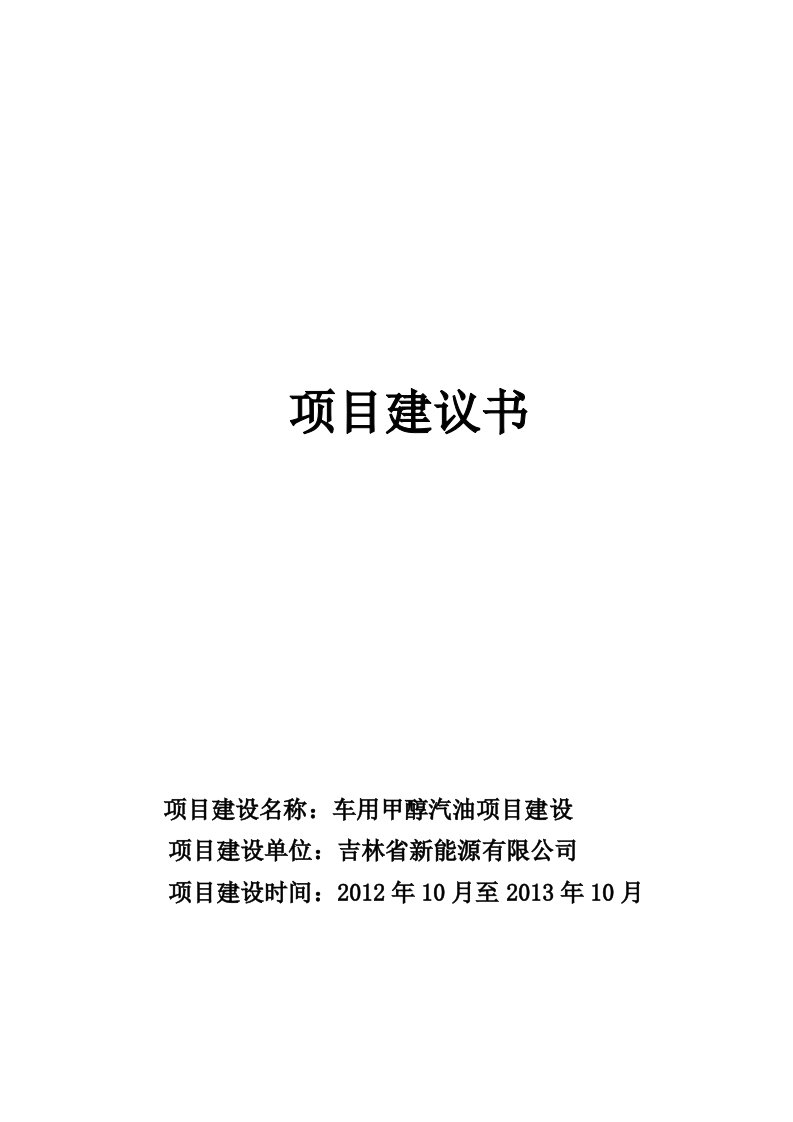 项目建议书

项目建设名称：车用甲醇汽油项目建设
项目建设单位：吉林省新能源有限公司
项目建设时间：2012 年 10 月至 2013 年 10 月